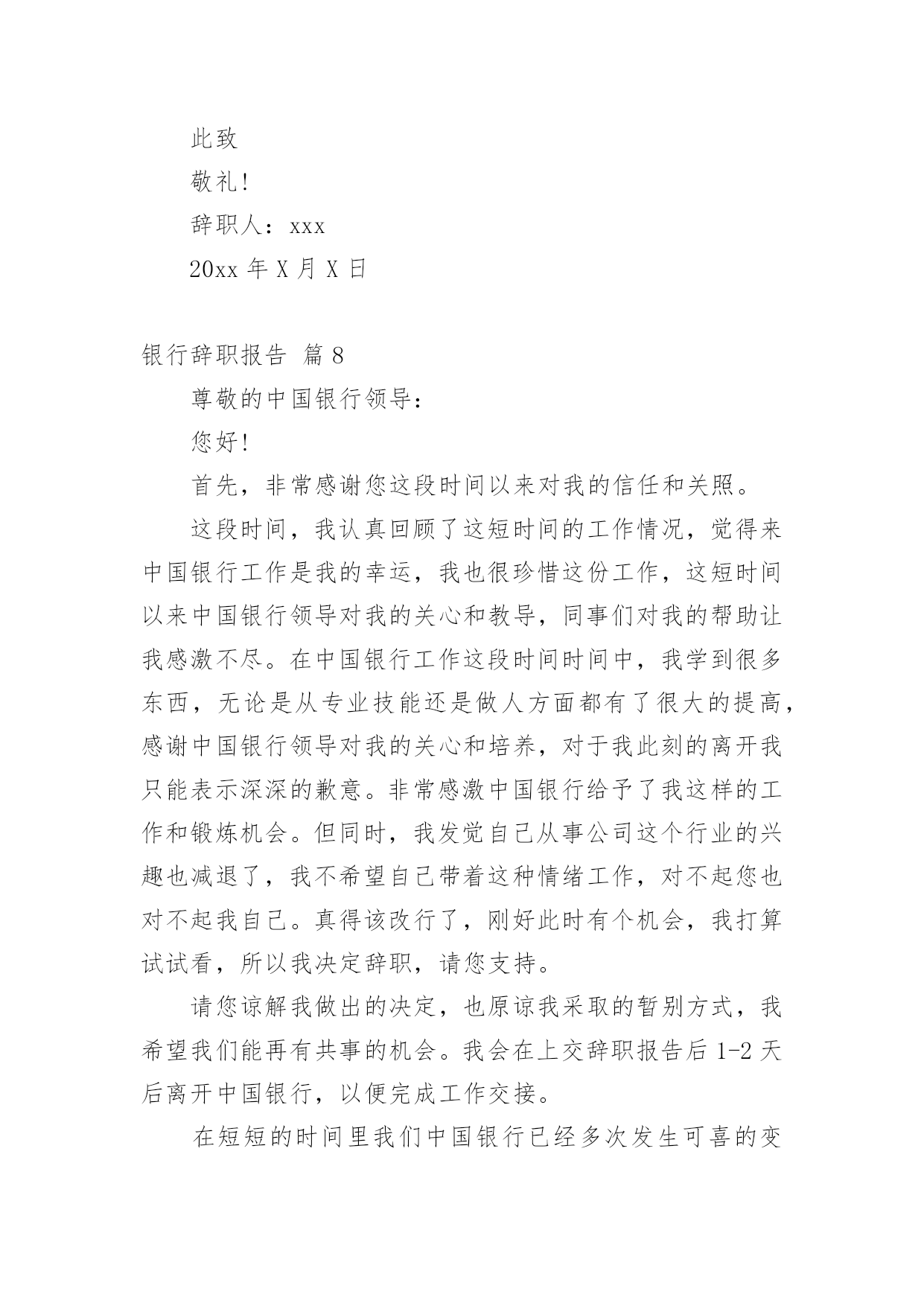 此致

敬礼!

辞职人：xxx

20xx 年 X 月 X 日

银行辞职报告 篇 8

尊敬的中国银行领导：

您好!

首先，非常感谢您这段时间以来对我的信任和关照。

这段时间，我认真回顾了这短时间的工作情况，觉得来中国银行工作是我的幸运，我也很珍惜这份工作，这短时间以来中国银行领导对我的关心和教导，同事们对我的帮助让我感激不尽。在中国银行工作这段时间时间中，我学到很多东西，无论是从专业技能还是做人方面都有了很大的提高，感谢中国银行领导对我的关心和培养，对于我此刻的离开我只能表示深深的歉意。非常感激中国银行给予了我这样的工作和锻炼机会。但同时，我发觉自己从事公司这个行业的兴趣也减退了，我不希望自己带着这种情绪工作，对不起您也对不起我自己。真得该改行了，刚好此时有个机会，我打算试试看，所以我决定辞职，请您支持。

请您谅解我做出的决定，也原谅我采取的暂别方式，我希望我们能再有共事的机会。我会在上交辞职报告后 1-2 天后离开中国银行，以便完成工作交接。

在短短的时间里我们中国银行已经多次发生可喜的变